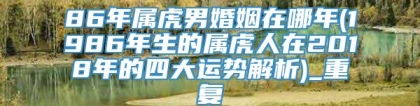 86年属虎男婚姻在哪年(1986年生的属虎人在2018年的四大运势解析)_重复